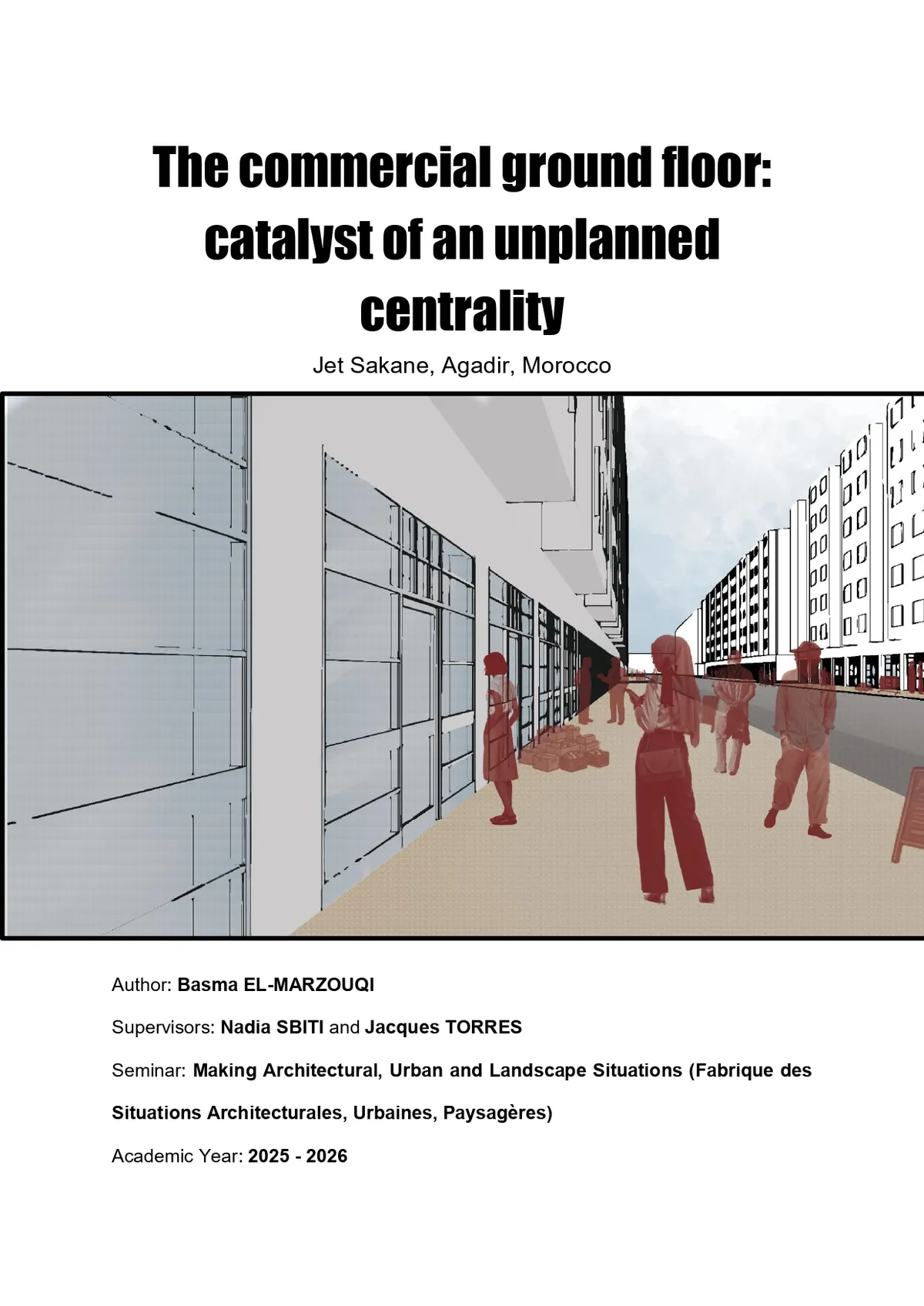 The commercial ground floor: catalyst of an unplanned centrality

Jet Sakane, Agadir, Morocco

Author: Basma EL-MARZOUQI

Supervisors: Nadia SBITI and Jacques TORRES

Seminar: Making Architectural, Urban and Landscape Situations (Fabrique des Situations Architecturales, Urbaines, Paysagères)

Academic Year: 2025 - 2026